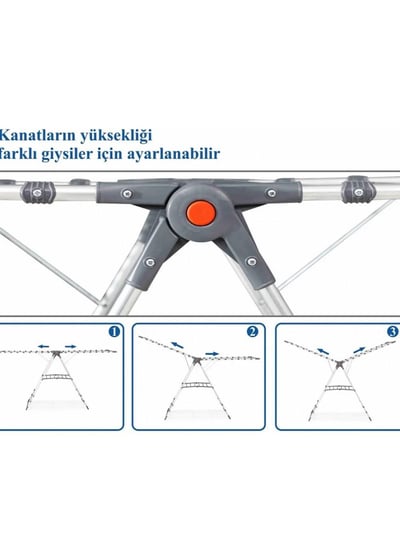 Kanatların yüksekliği farklı giysiler için ayarlanabilir

1

2

3